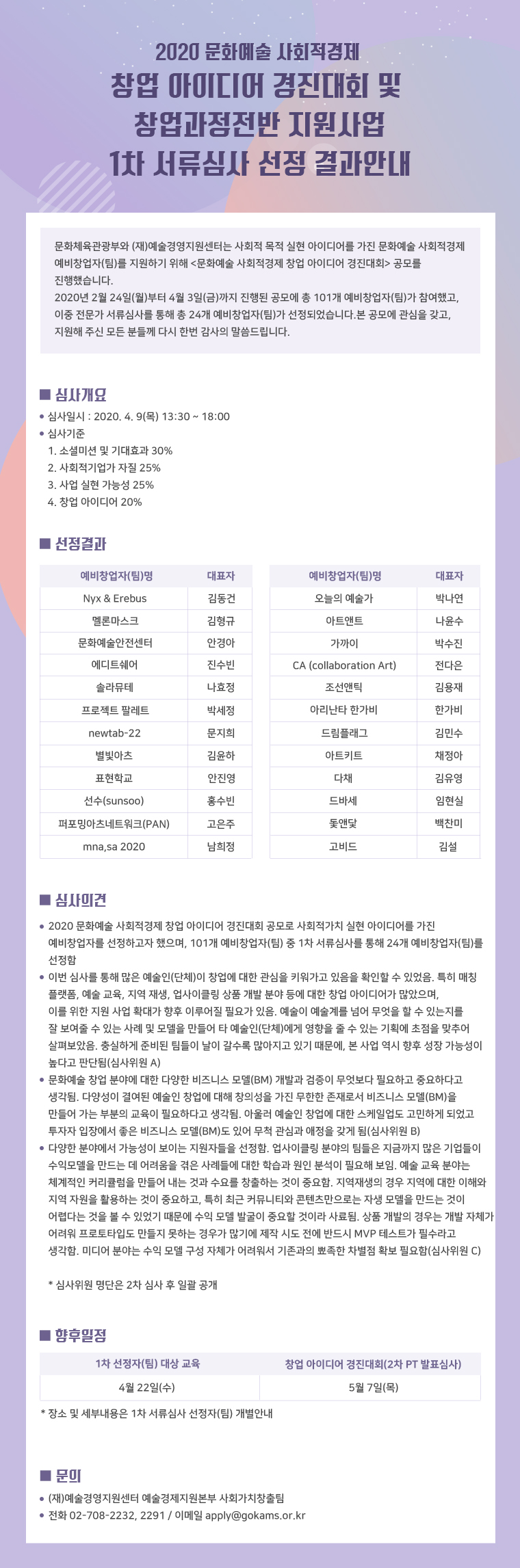 2020 문화예술 사회적경제
창업 아이디어 경진대회 및
창업과정전반 지원사업
1차 서류심사 선정 결과안내

문화체육관광부와 (재)예술경영지원센터는 사회적 목적 실현 아이디어를 가진 문화예술 사회적경제 예비창업자(팀)를 지원하기 위해 <문화예술 사회적경제 창업 아이디어 경진대회> 공모를 진행했습니다.
2020년 2월 24일(월)부터 4월 3일(금)까지 진행된 공모에 총 101개 예비창업자(팀)가 참여했고, 이중 전문가 서류심사를 통해 총 24개 예비창업자(팀)가 선정되었습니다.본 공모에 관심을 갖고, 지원해 주신 모든 분들께 다시 한번 감사의 말씀드립니다.

■ 심사개요
• 심사일시 : 2020. 4. 9(목) 13:30 ~ 18:00
• 심사기준
1. 소셜미션 및 기대효과 30%
2. 사회적기업가 자질 25%
3. 사업 실현 가능성 25%
4. 창업 아이디어 20%

■ 선정결과

| 예비창업자(팀)명 | 대표자 |
|---|---|
| Nyx & Erebus | 김동건 |
| 멜론마스크 | 김형규 |
| 문화예술안전센터 | 안경아 |
| 에디트쉐어 | 진수빈 |
| 솔라뮤테 | 나효정 |
| 프로젝트 팔레트 | 박세정 |
| newtab-22 | 문지희 |
| 별빛아츠 | 김윤하 |
| 표현학교 | 안진영 |
| 선수(sunsoo) | 홍수빈 |
| 퍼포밍아츠네트워크(PAN) | 고은주 |
| mna,sa 2020 | 남희정 |

| 예비창업자(팀)명 | 대표자 |
|---|---|
| 오늘의 예술가 | 박나연 |
| 아트앤트 | 나윤수 |
| 가까이 | 박수진 |
| CA (collaboration Art) | 전다은 |
| 조선앤틱 | 김용재 |
| 아리난타 한가비 | 한가비 |
| 드림플래그 | 김민수 |
| 아트키트 | 채정아 |
| 다채 | 김유영 |
| 드바세 | 임현실 |
| 돛앤닻 | 백찬미 |
| 고비드 | 김설 |

■ 심사의견
• 2020 문화예술 사회적경제 창업 아이디어 경진대회 공모로 사회적가치 실현 아이디어를 가진 예비창업자를 선정하고자 했으며, 101개 예비창업자(팀) 중 1차 서류심사를 통해 24개 예비창업자(팀)를 선정함
• 이번 심사를 통해 많은 예술인(단체)이 창업에 대한 관심을 키워가고 있음을 확인할 수 있었음. 특히 매칭 플랫폼, 예술 교육, 지역 재생, 업사이클링 상품 개발 분야 등에 대한 창업 아이디어가 많았으며, 이를 위한 지원 사업 확대가 향후 이루어질 필요가 있음. 예술이 예술계를 넘어 무엇을 할 수 있는지를 잘 보여줄 수 있는 사례 및 모델을 만들어 타 예술인(단체)에게 영향을 줄 수 있는 기획에 초점을 맞추어 살펴보았음. 충실하게 준비된 팀들이 날이 갈수록 많아지고 있기 때문에, 본 사업 역시 향후 성장 가능성이 높다고 판단됨(심사위원 A)
• 문화예술 창업 분야에 대한 다양한 비즈니스 모델(BM) 개발과 검증이 무엇보다 필요하고 중요하다고 생각됨. 다양성이 결여된 예술인 창업에 대해 창의성을 가진 무한한 존재로서 비즈니스 모델(BM)을 만들어 가는 부분의 교육이 필요하다고 생각됨. 아울러 예술인 창업에 대한 스케일업도 고민하게 되었고 투자자 입장에서 좋은 비즈니스 모델(BM)도 있어 무척 관심과 애정을 갖게 됨(심사위원 B)
• 다양한 분야에서 가능성이 보이는 지원자들을 선정함. 업사이클링 분야의 팀들은 지금까지 많은 기업들이 수익모델을 만드는 데 어려움을 겪은 사례들에 대한 학습과 원인 분석이 필요해 보임. 예술 교육 분야는 체계적인 커리큘럼을 만들어 내는 것과 수요를 창출하는 것이 중요함. 지역재생의 경우 지역에 대한 이해와 지역 자원을 활용하는 것이 중요하고, 특히 최근 커뮤니티와 콘텐츠만으로는 자생 모델을 만드는 것이 어렵다는 것을 볼 수 있었기 때문에 수익 모델 발굴이 중요할 것이라 사료됨. 상품 개발의 경우는 개발 자체가 어려워 프로토타입도 만들지 못하는 경우가 많기에 제작 시도 전에 반드시 MVP 테스트가 필수라고 생각함. 미디어 분야는 수익 모델 구성 자체가 어려워서 기존과의 뾰족한 차별점 확보 필요함(심사위원 C)

* 심사위원 명단은 2차 심사 후 일괄 공개

■ 향후일정

| 1차 선정자(팀) 대상 교육 | 창업 아이디어 경진대회(2차 PT 발표심사) |
|---|---|
| 4월 22일(수) | 5월 7일(목) |

* 장소 및 세부내용은 1차 서류심사 선정자(팀) 개별안내

■ 문의
• (재)예술경영지원센터 예술경제지원본부 사회가치창출팀
• 전화 02-708-2232, 2291 / 이메일 apply@gokams.or.kr